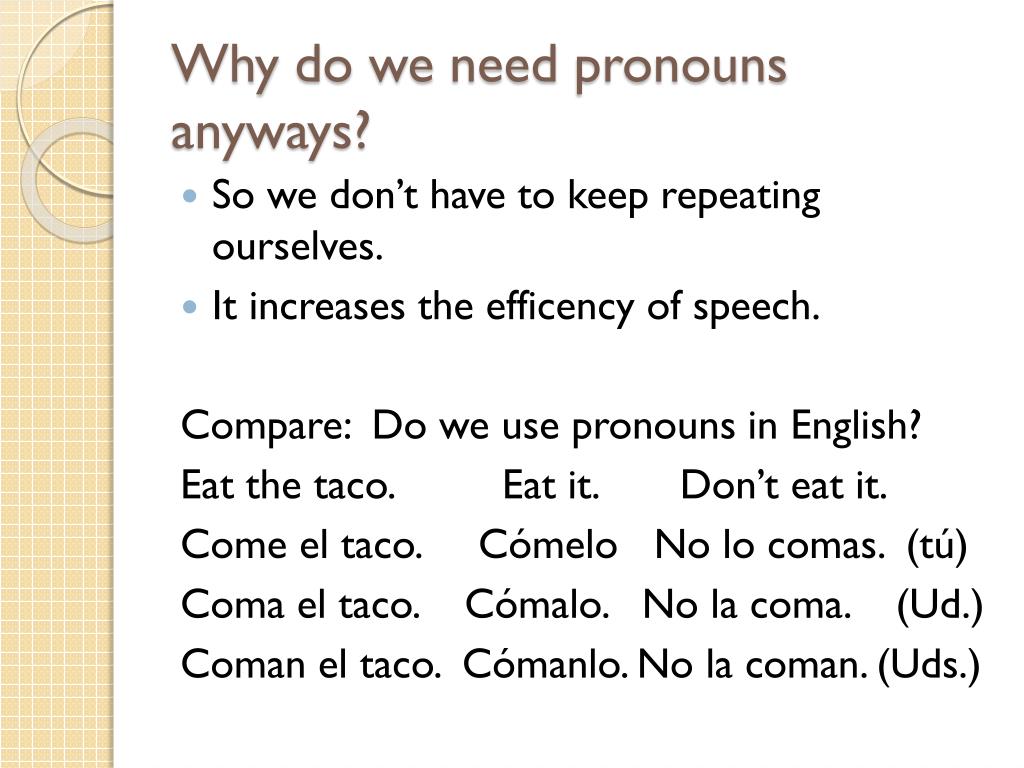 Why do we need pronouns anyways?

• So we don't have to keep repeating ourselves.
• It increases the efficency of speech.

Compare: Do we use pronouns in English?

Eat the taco. Eat it. Don't eat it.

Come el taco. Cómelo No lo comas. (tú)

Coma el taco. Cómalo. No la coma. (Ud.)

Coman el taco. Cómanlo. No la coman. (Uds.)